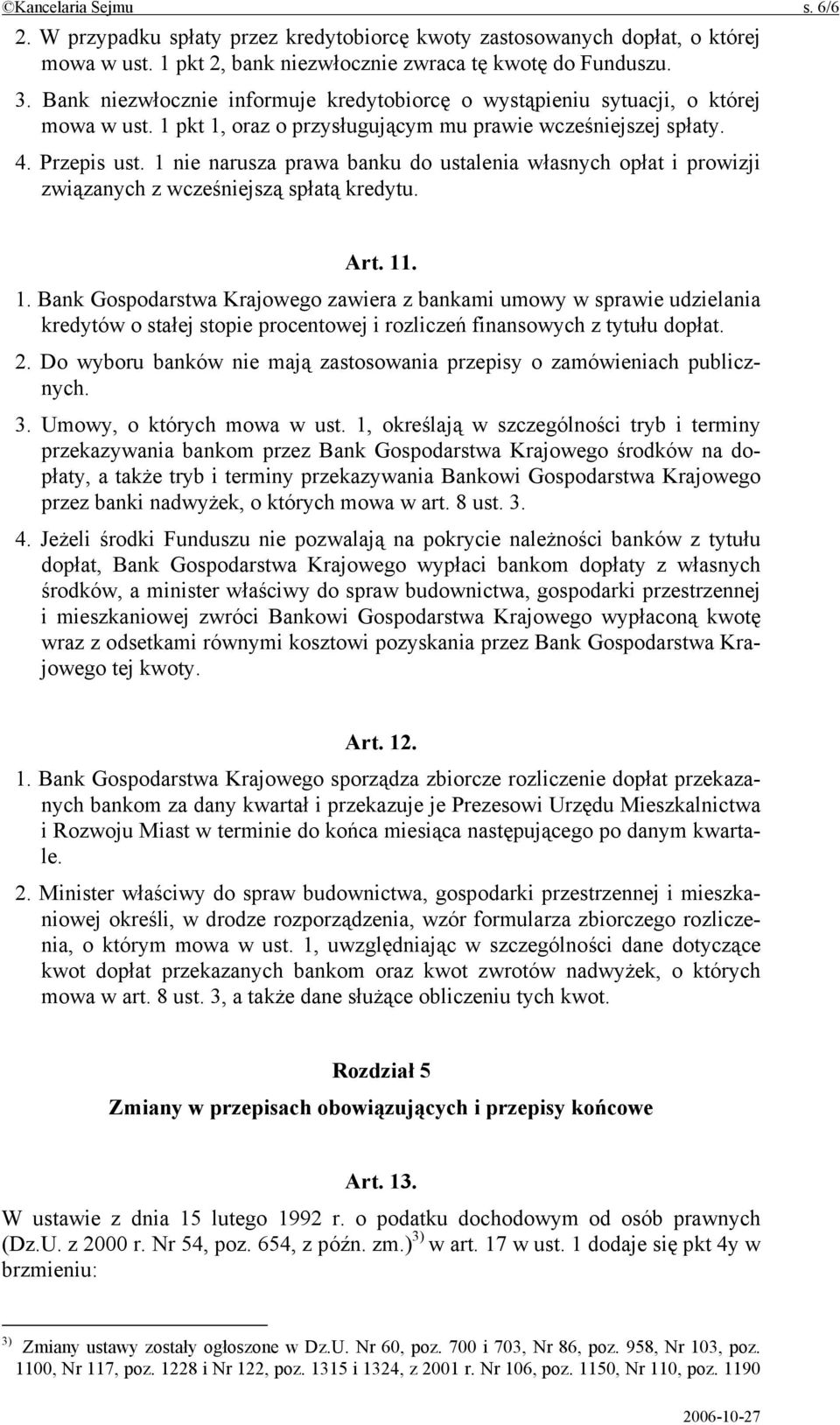 ©Kancelaria Sejmu s. 6/6

2. W przypadku spłaty przez kredytobiorcę kwoty zastosowanych dopłat, o której mowa w ust. 1 pkt 2, bank niezwłocznie zwraca tę kwotę do Funduszu.

3. Bank niezwłocznie informuje kredytobiorcę o wystąpieniu sytuacji, o której mowa w ust. 1 pkt 1, oraz o przysługującym mu prawie wcześniejszej spłaty.

4. Przepis ust. 1 nie narusza prawa banku do ustalenia własnych opłat i prowizji związanych z wcześniejszą spłatą kredytu.

Art. 11.

1. Bank Gospodarstwa Krajowego zawiera z bankami umowy w sprawie udzielania kredytów o stałej stopie procentowej i rozliczeń finansowych z tytułu dopłat.

2. Do wyboru banków nie mają zastosowania przepisy o zamówieniach publicznych.

3. Umowy, o których mowa w ust. 1, określają w szczególności tryb i terminy przekazywania bankom przez Bank Gospodarstwa Krajowego środków na dopłaty, a także tryb i terminy przekazywania Bankowi Gospodarstwa Krajowego przez banki nadwyżek, o których mowa w art. 8 ust. 3.

4. Jeżeli środki Funduszu nie pozwalają na pokrycie należności banków z tytułu dopłat, Bank Gospodarstwa Krajowego wypłaci bankom dopłaty z własnych środków, a minister właściwy do spraw budownictwa, gospodarki przestrzennej i mieszkaniowej zwróci Bankowi Gospodarstwa Krajowego wypłaconą kwotę wraz z odsetkami równymi kosztowi pozyskania przez Bank Gospodarstwa Krajowego tej kwoty.

Art. 12.

1. Bank Gospodarstwa Krajowego sporządza zbiorcze rozliczenie dopłat przekazanych bankom za dany kwartał i przekazuje je Prezesowi Urzędu Mieszkalnictwa i Rozwoju Miast w terminie do końca miesiąca następującego po danym kwartale.

2. Minister właściwy do spraw budownictwa, gospodarki przestrzennej i mieszkaniowej określi, w drodze rozporządzenia, wzór formularza zbiorczego rozliczenia, o którym mowa w ust. 1, uwzględniając w szczególności dane dotyczące kwot dopłat przekazanych bankom oraz kwot zwrotów nadwyżek, o których mowa w art. 8 ust. 3, a także dane służące obliczeniu tych kwot.

Rozdział 5

Zmiany w przepisach obowiązujących i przepisy końcowe

Art. 13.

W ustawie z dnia 15 lutego 1992 r. o podatku dochodowym od osób prawnych (Dz.U. z 2000 r. Nr 54, poz. 654, z późn. zm.)$^{3)}$ w art. 17 w ust. 1 dodaje się pkt 4y w brzmieniu:

$^{3)}$ Zmiany ustawy zostały ogłoszone w Dz.U. Nr 60, poz. 700 i 703, Nr 86, poz. 958, Nr 103, poz. 1100, Nr 117, poz. 1228 i Nr 122, poz. 1315 i 1324, z 2001 r. Nr 106, poz. 1150, Nr 110, poz. 1190

2006-10-27